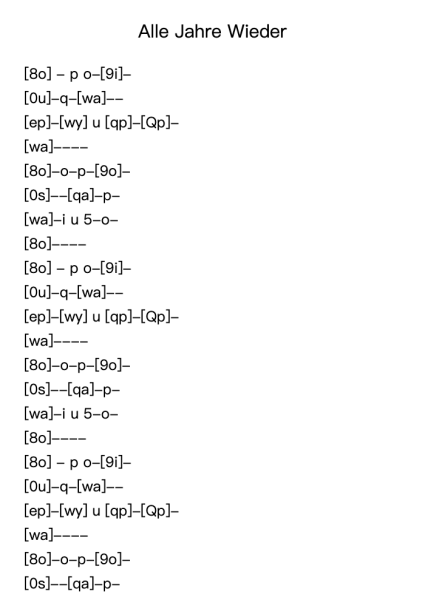 Alle Jahre Wieder

[8o] – p o–[9i]–
[0u]–q–[wa]––
[ep]–[wy] u [qp]–[Qp]–
[wa]––––
[8o]–o–p–[9o]–
[0s]––[qa]–p–
[wa]–i u 5–o–
[8o]––––
[8o] – p o–[9i]–
[0u]–q–[wa]––
[ep]–[wy] u [qp]–[Qp]–
[wa]––––
[8o]–o–p–[9o]–
[0s]––[qa]–p–
[wa]–i u 5–o–
[8o]––––
[8o] – p o–[9i]–
[0u]–q–[wa]––
[ep]–[wy] u [qp]–[Qp]–
[wa]––––
[8o]–o–p–[9o]–
[0s]––[qa]–p–